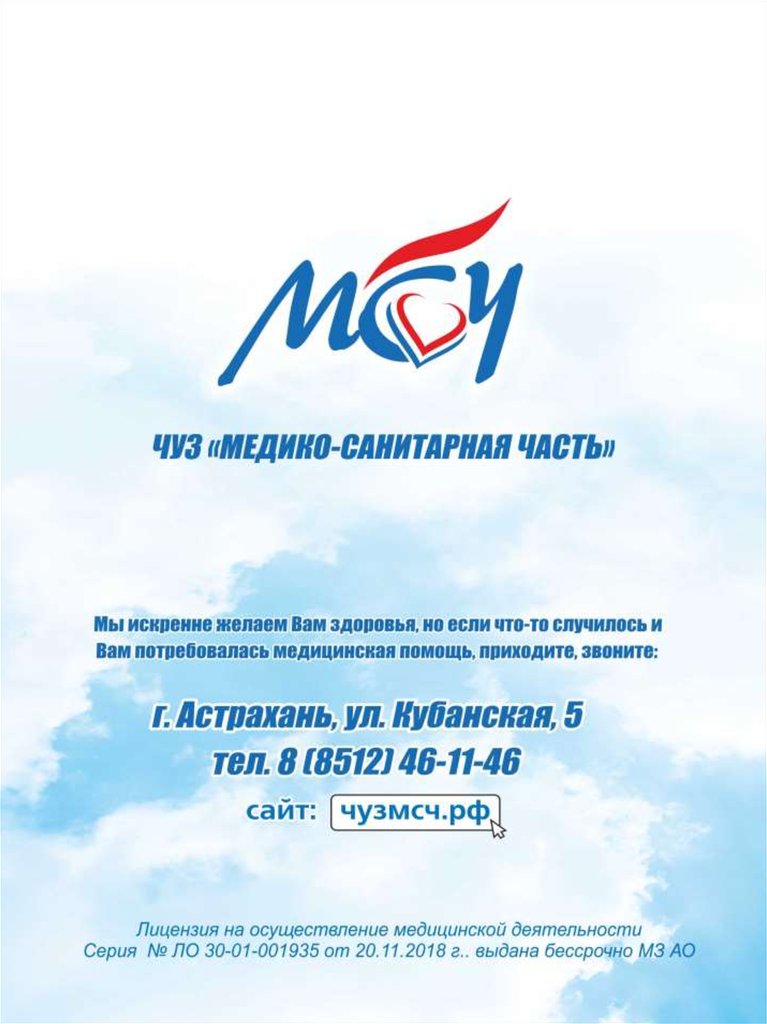 МСЧ

ЧУЗ «МЕДИКО-САНИТАРНАЯ ЧАСТЬ»

Мы искренне желаем Вам здоровья, но если что-то случилось и Вам потребовалась медицинская помощь, приходите, звоните:

г. Астрахань, ул. Кубанская, 5
тел. 8 (8512) 46-11-46

сайт: чузмсч.рф

Лицензия на осуществление медицинской деятельности
Серия № ЛО 30-01-001935 от 20.11.2018 г.. выдана бессрочно МЗ АО